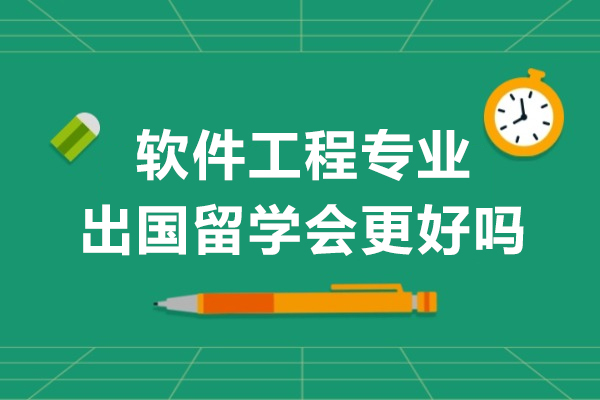 软件工程专业
出国留学会更好吗